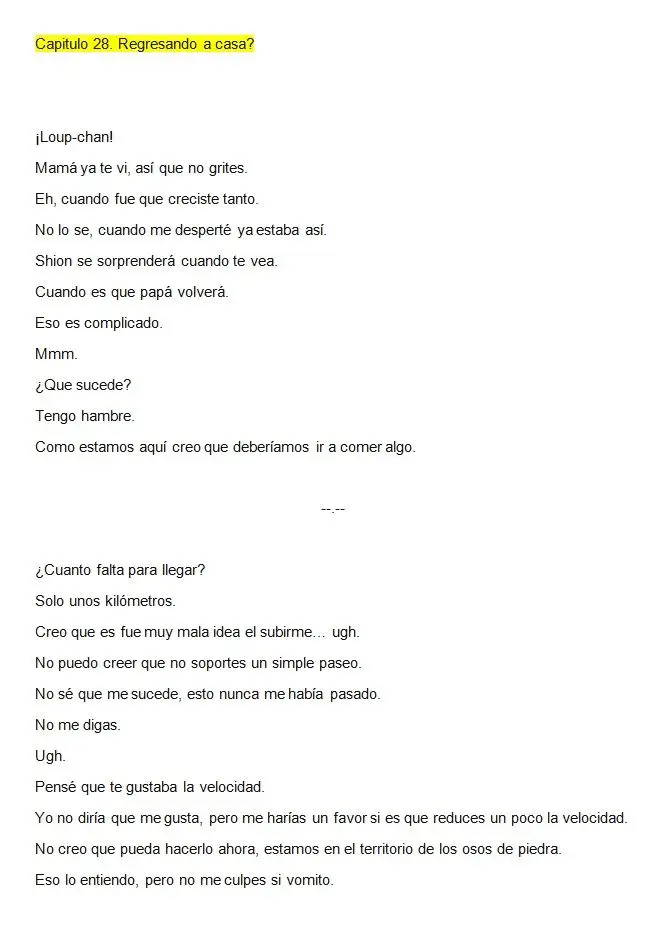 Capitulo 28. Regresando a casa?

¡Loup-chan!

Mamá ya te vi, así que no grites.

Eh, cuando fue que creciste tanto.

No lo se, cuando me desperté ya estaba así.

Shion se sorprenderá cuando te vea.

Cuando es que papá volverá.

Eso es complicado.

Mmm.

¿Que sucede?

Tengo hambre.

Como estamos aquí creo que deberíamos ir a comer algo.

--.--

¿Cuanto falta para llegar?

Solo unos kilómetros.

Creo que es fue muy mala idea el subirme… ugh.

No puedo creer que no soportes un simple paseo.

No sé que me sucede, esto nunca me había pasado.

No me digas.

Ugh.

Pensé que te gustaba la velocidad.

Yo no diría que me gusta, pero me harías un favor si es que reduces un poco la velocidad.

No creo que pueda hacerlo ahora, estamos en el territorio de los osos de piedra.

Eso lo entiendo, pero no me culpes si vomito.